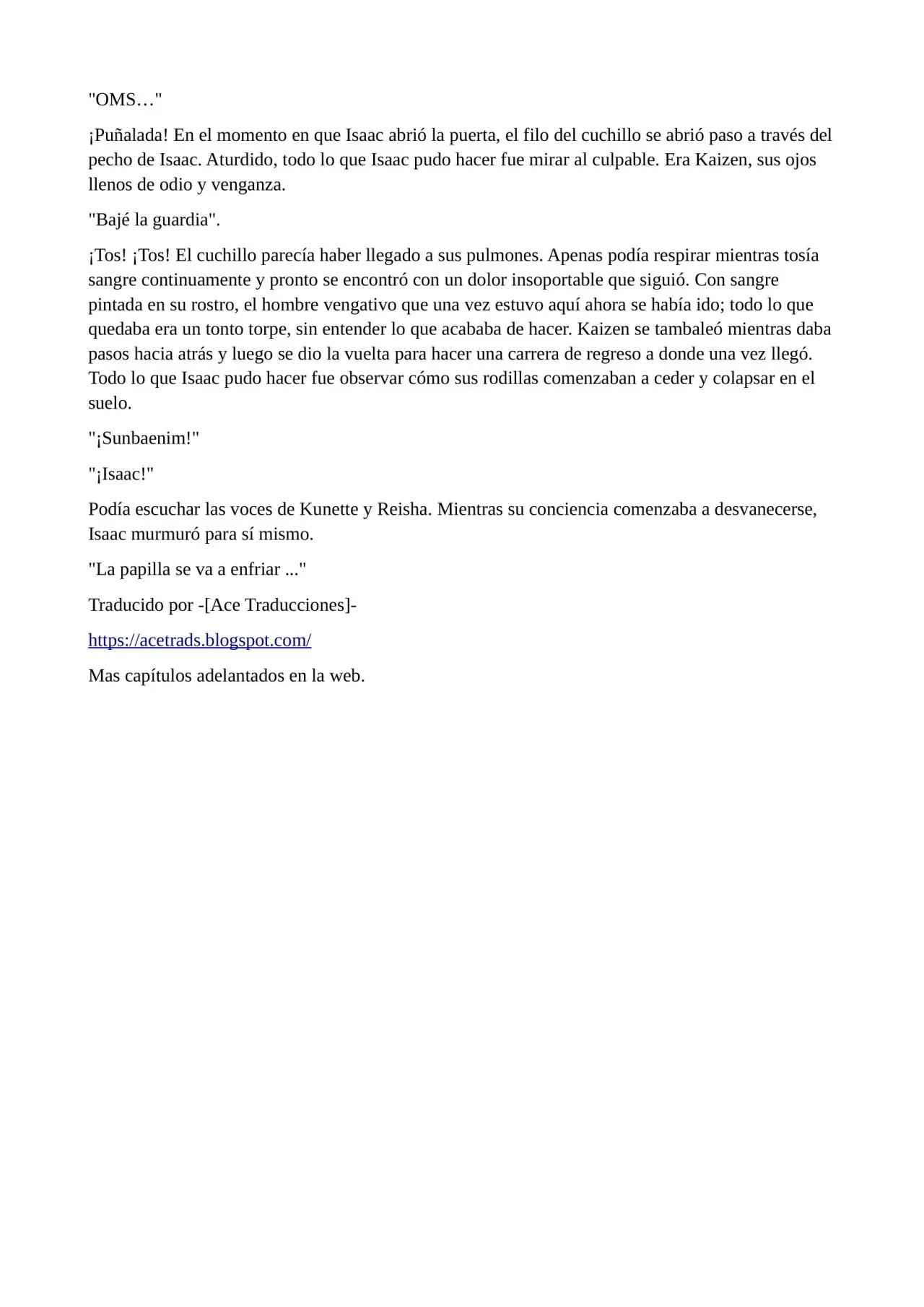 "OMS…"

¡Puñalada! En el momento en que Isaac abrió la puerta, el filo del cuchillo se abrió paso a través del pecho de Isaac. Aturdido, todo lo que Isaac pudo hacer fue mirar al culpable. Era Kaizen, sus ojos llenos de odio y venganza.

"Bajé la guardia".

¡Tos! ¡Tos! El cuchillo parecía haber llegado a sus pulmones. Apenas podía respirar mientras tosía sangre continuamente y pronto se encontró con un dolor insoportable que siguió. Con sangre pintada en su rostro, el hombre vengativo que una vez estuvo aquí ahora se había ido; todo lo que quedaba era un tonto torpe, sin entender lo que acababa de hacer. Kaizen se tambaleó mientras daba pasos hacia atrás y luego se dio la vuelta para hacer una carrera de regreso a donde una vez llegó. Todo lo que Isaac pudo hacer fue observar cómo sus rodillas comenzaban a ceder y colapsar en el suelo.

"¡Sunbaenim!"

"¡Isaac!"

Podía escuchar las voces de Kunette y Reisha. Mientras su conciencia comenzaba a desvanecerse, Isaac murmuró para sí mismo.

"La papilla se va a enfriar ..."

Traducido por -[Ace Traducciones]-

https://acetrads.blogspot.com/

Mas capítulos adelantados en la web.